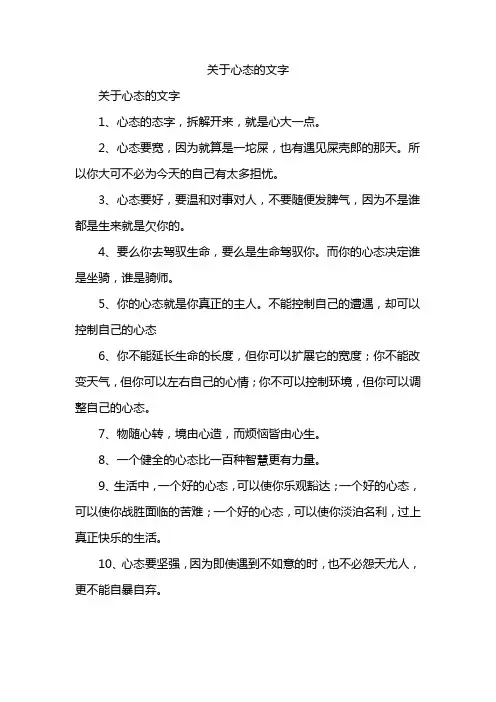 关于心态的文字

关于心态的文字

1、心态的态字，拆解开来，就是心大一点。

2、心态要宽，因为就算是一坨屎，也有遇见屎壳郎的那天。所以你大可不必为今天的自己有太多担忧。

3、心态要好，要温和对事对人，不要随便发脾气，因为不是谁都是生来就是欠你的。

4、要么你去驾驭生命，要么是生命驾驭你。而你的心态决定谁是坐骑，谁是骑师。

5、你的心态就是你真正的主人。不能控制自己的遭遇，却可以控制自己的心态

6、你不能延长生命的长度，但你可以扩展它的宽度；你不能改变天气，但你可以左右自己的心情；你不可以控制环境，但你可以调整自己的心态。

7、物随心转，境由心造，而烦恼皆由心生。

8、一个健全的心态比一百种智慧更有力量。

9、生活中，一个好的心态，可以使你乐观豁达；一个好的心态，可以使你战胜面临的苦难；一个好的心态，可以使你淡泊名利，过上真正快乐的生活。

10、心态要坚强，因为即使遇到不如意的时，也不必怨天尤人，更不能自暴自弃。